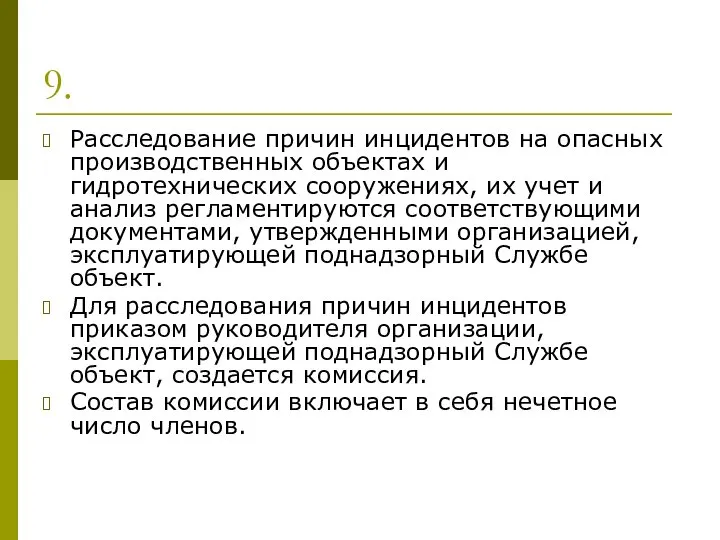 9.

Расследование причин инцидентов на опасных производственных объектах и гидротехнических сооружениях, их учет и анализ регламентируются соответствующими документами, утвержденными организацией, эксплуатирующей поднадзорный Службе объект.

Для расследования причин инцидентов приказом руководителя организации, эксплуатирующей поднадзорный Службе объект, создается комиссия.

Состав комиссии включает в себя нечетное число членов.